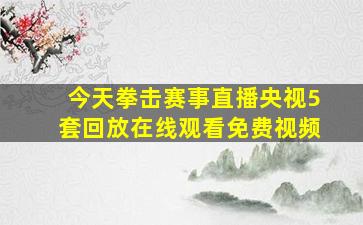 今天拳击赛事直播央视5套回放在线观看免费视频